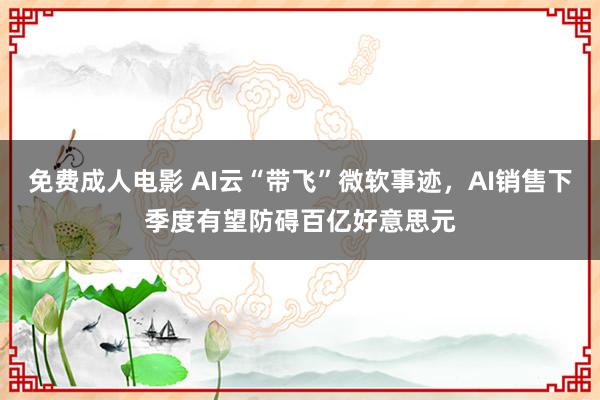 免费成人电影 AI云“带飞”微软事迹，AI销售下季度有望防碍百亿好意思元